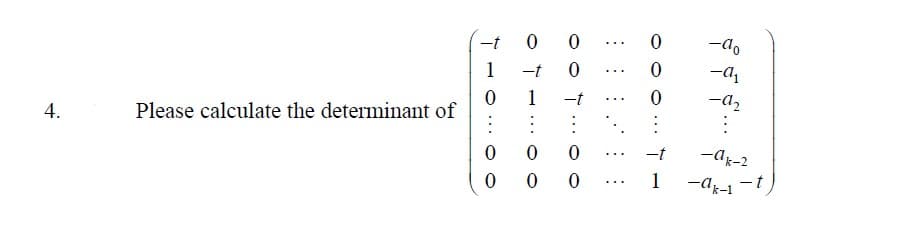 4. Please calculate the determinant of $\begin{pmatrix} -t & 0 & 0 & \cdots & 0 & -a_0 \\ 1 & -t & 0 & \cdots & 0 & -a_1 \\ 0 & 1 & -t & \cdots & 0 & -a_2 \\ \vdots & \vdots & \vdots & \ddots & \vdots & \vdots \\ 0 & 0 & 0 & \cdots & -t & -a_{k-2} \\ 0 & 0 & 0 & \cdots & 1 & -a_{k-1}-t \end{pmatrix}$